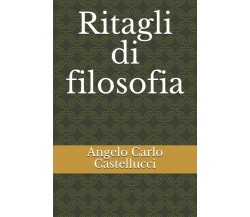 Ritagli di filosofia

Angelo Carlo Castellucci